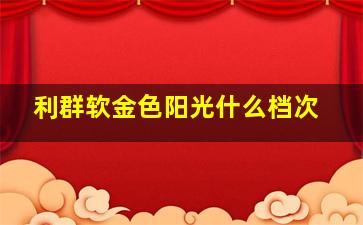 利群软金色阳光什么档次